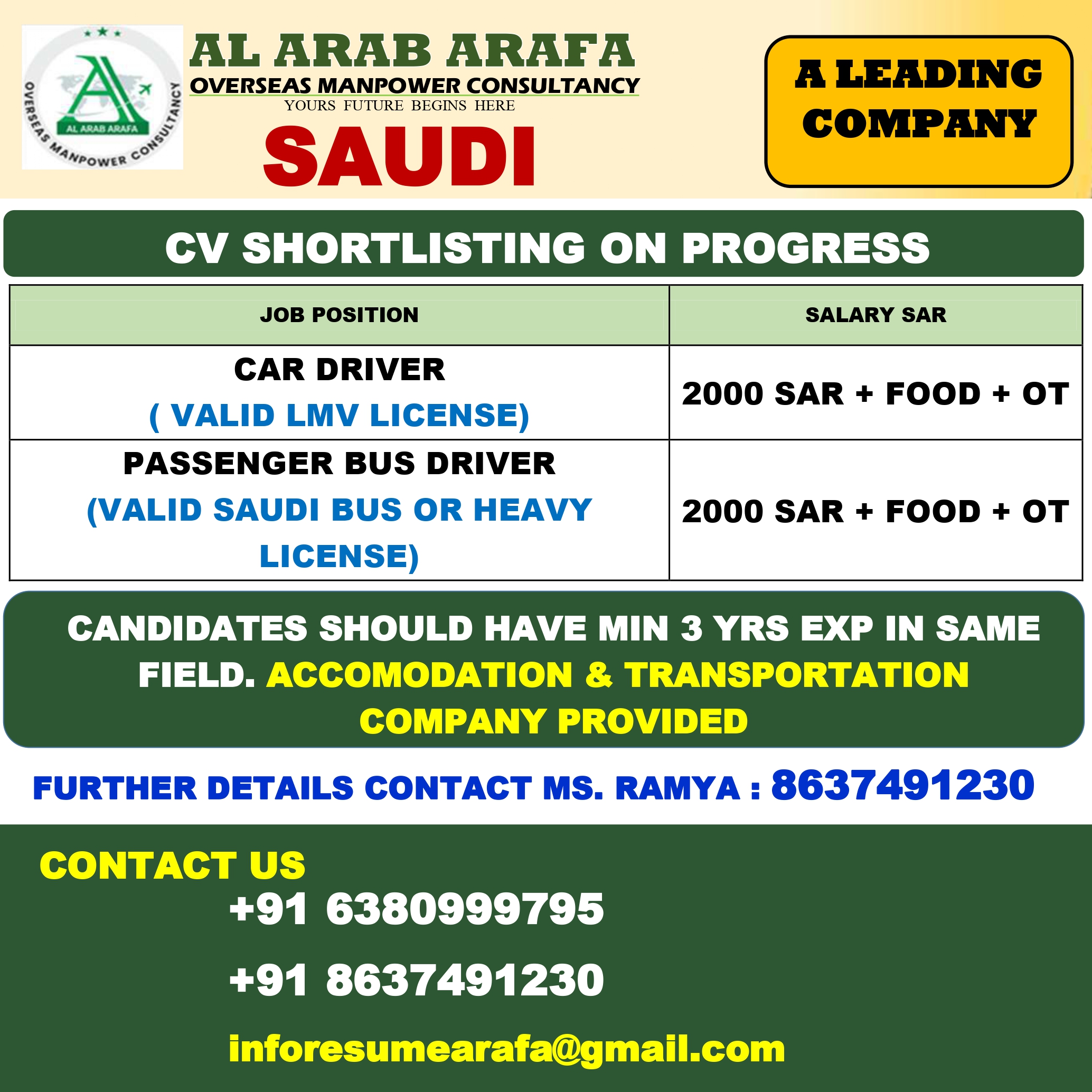 AL ARAB ARAFA
OVERSEAS MANPOWER CONSULTANCY
AL ARAB ARAFA
OVERSEAS MANPOWER CONSULTANCY
YOURS FUTURE BEGINS HERE
SAUDI

A LEADING COMPANY

CV SHORTLISTING ON PROGRESS

| JOB POSITION | SALARY SAR |
|---|---|
| CAR DRIVER ( VALID LMV LICENSE) | 2000 SAR + FOOD + OT |
| PASSENGER BUS DRIVER (VALID SAUDI BUS OR HEAVY LICENSE) | 2000 SAR + FOOD + OT |

CANDIDATES SHOULD HAVE MIN 3 YRS EXP IN SAME FIELD. ACCOMODATION & TRANSPORTATION COMPANY PROVIDED

FURTHER DETAILS CONTACT MS. RAMYA : 8637491230

CONTACT US
+91 6380999795
+91 8637491230
inforesumearafa@gmail.com